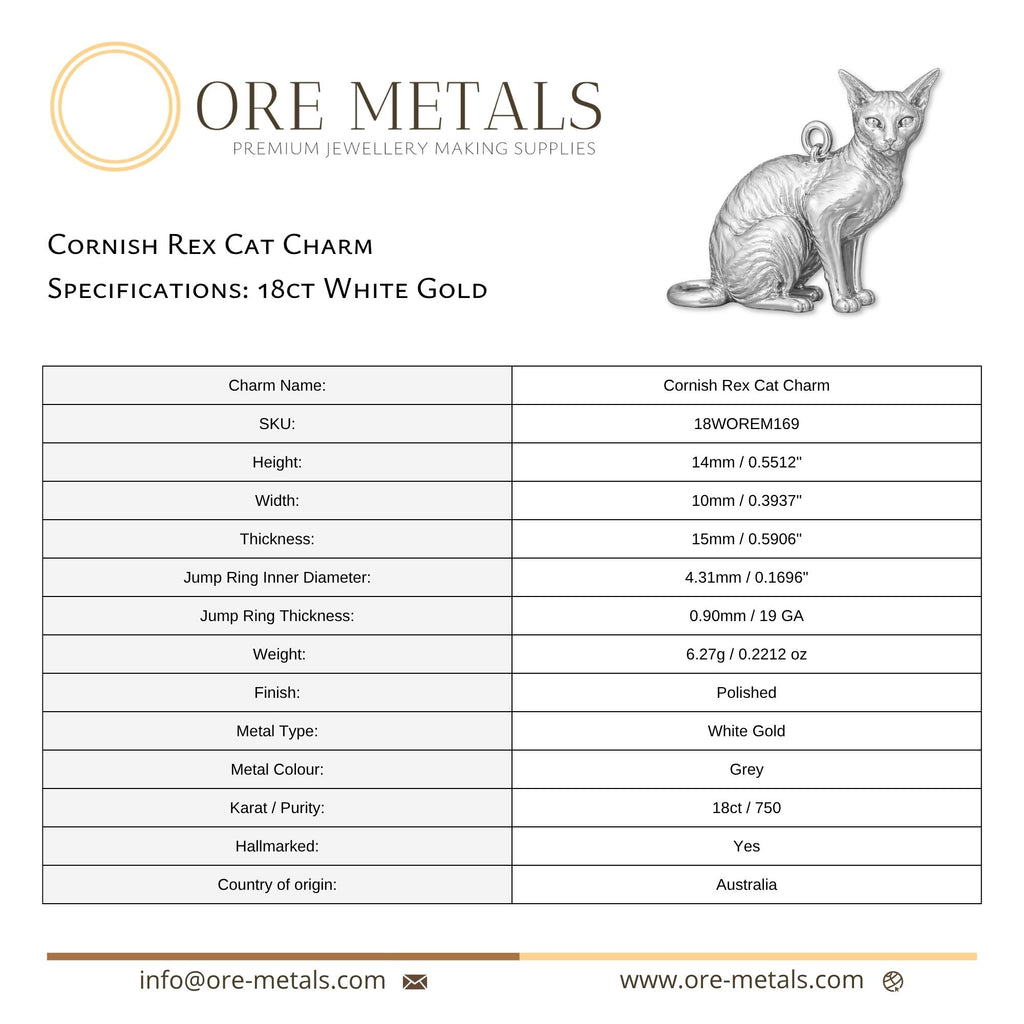 ORE METALS
PREMIUM JEWELLERY MAKING SUPPLIES

Cornish Rex Cat Charm
Specifications: 18ct White Gold

| Charm Name: | Cornish Rex Cat Charm |
|---|---|
| SKU: | 18WOREM169 |
| Height: | 14mm / 0.5512" |
| Width: | 10mm / 0.3937" |
| Thickness: | 15mm / 0.5906" |
| Jump Ring Inner Diameter: | 4.31mm / 0.1696" |
| Jump Ring Thickness: | 0.90mm / 19 GA |
| Weight: | 6.27g / 0.2212 oz |
| Finish: | Polished |
| Metal Type: | White Gold |
| Metal Colour: | Grey |
| Karat / Purity: | 18ct / 750 |
| Hallmarked: | Yes |
| Country of origin: | Australia |

info@ore-metals.com www.ore-metals.com